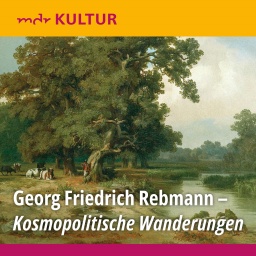 mdr KULTUR

Georg Friedrich Rebmann –
Kosmopolitische Wanderungen